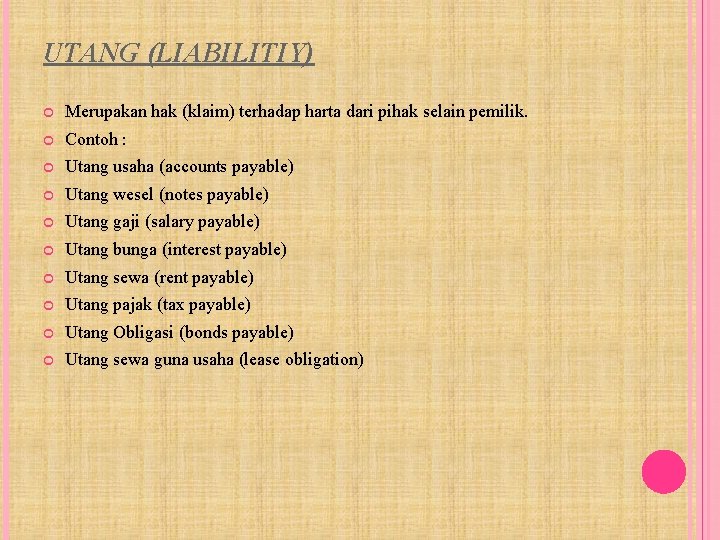 UTANG (LIABILITIY)

Merupakan hak (klaim) terhadap harta dari pihak selain pemilik.
Contoh :
Utang usaha (accounts payable)
Utang wesel (notes payable)
Utang gaji (salary payable)
Utang bunga (interest payable)
Utang sewa (rent payable)
Utang pajak (tax payable)
Utang Obligasi (bonds payable)
Utang sewa guna usaha (lease obligation)